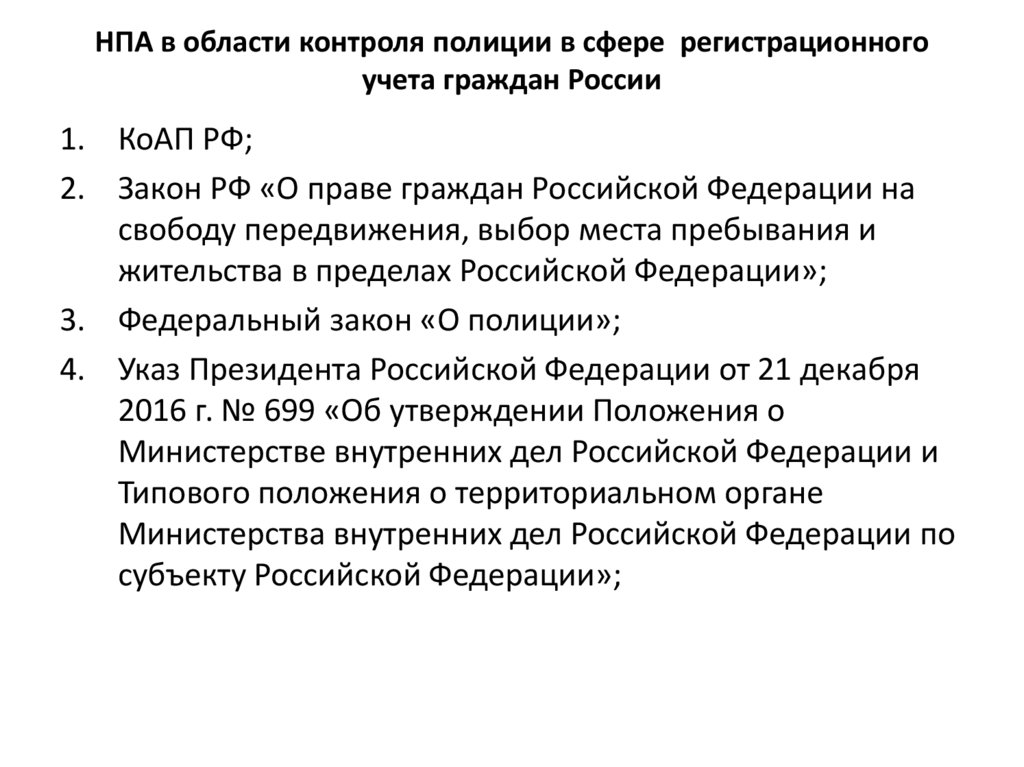 НПА в области контроля полиции в сфере регистрационного учета граждан России

1. КоАП РФ;
2. Закон РФ «О праве граждан Российской Федерации на свободу передвижения, выбор места пребывания и жительства в пределах Российской Федерации»;
3. Федеральный закон «О полиции»;
4. Указ Президента Российской Федерации от 21 декабря 2016 г. № 699 «Об утверждении Положения о Министерстве внутренних дел Российской Федерации и Типового положения о территориальном органе Министерства внутренних дел Российской Федерации по субъекту Российской Федерации»;